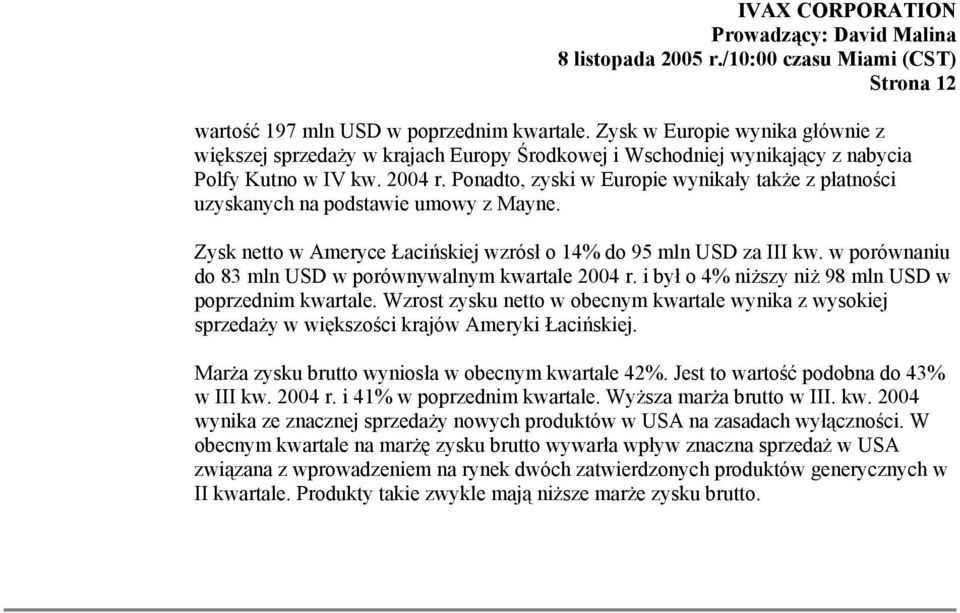 IVAX CORPORATION
Prowadzący: David Malina
8 listopada 2005 r./10:00 czasu Miami (CST)
Strona 12

wartość 197 mln USD w poprzednim kwartale. Zysk w Europie wynika głównie z większej sprzedaży w krajach Europy Środkowej i Wschodniej wynikający z nabycia Polfy Kutno w IV kw. 2004 r. Ponadto, zyski w Europie wynikały także z płatności uzyskanych na podstawie umowy z Mayne.

Zysk netto w Ameryce Łacińskiej wzrósł o 14% do 95 mln USD za III kw. w porównaniu do 83 mln USD w porównywalnym kwartale 2004 r. i był o 4% niższy niż 98 mln USD w poprzednim kwartale. Wzrost zysku netto w obecnym kwartale wynika z wysokiej sprzedaży w większości krajów Ameryki Łacińskiej.

Marża zysku brutto wyniosła w obecnym kwartale 42%. Jest to wartość podobna do 43% w III kw. 2004 r. i 41% w poprzednim kwartale. Wyższa marża brutto w III. kw. 2004 wynika ze znacznej sprzedaży nowych produktów w USA na zasadach wyłączności. W obecnym kwartale na marżę zysku brutto wywarła wpływ znaczna sprzedaż w USA związana z wprowadzeniem na rynek dwóch zatwierdzonych produktów generycznych w II kwartale. Produkty takie zwykle mają niższe marże zysku brutto.